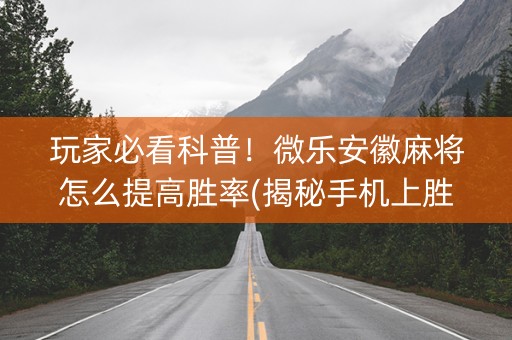 玩家必看科普！微乐安徽麻将怎么提高胜率(揭秘手机上胜